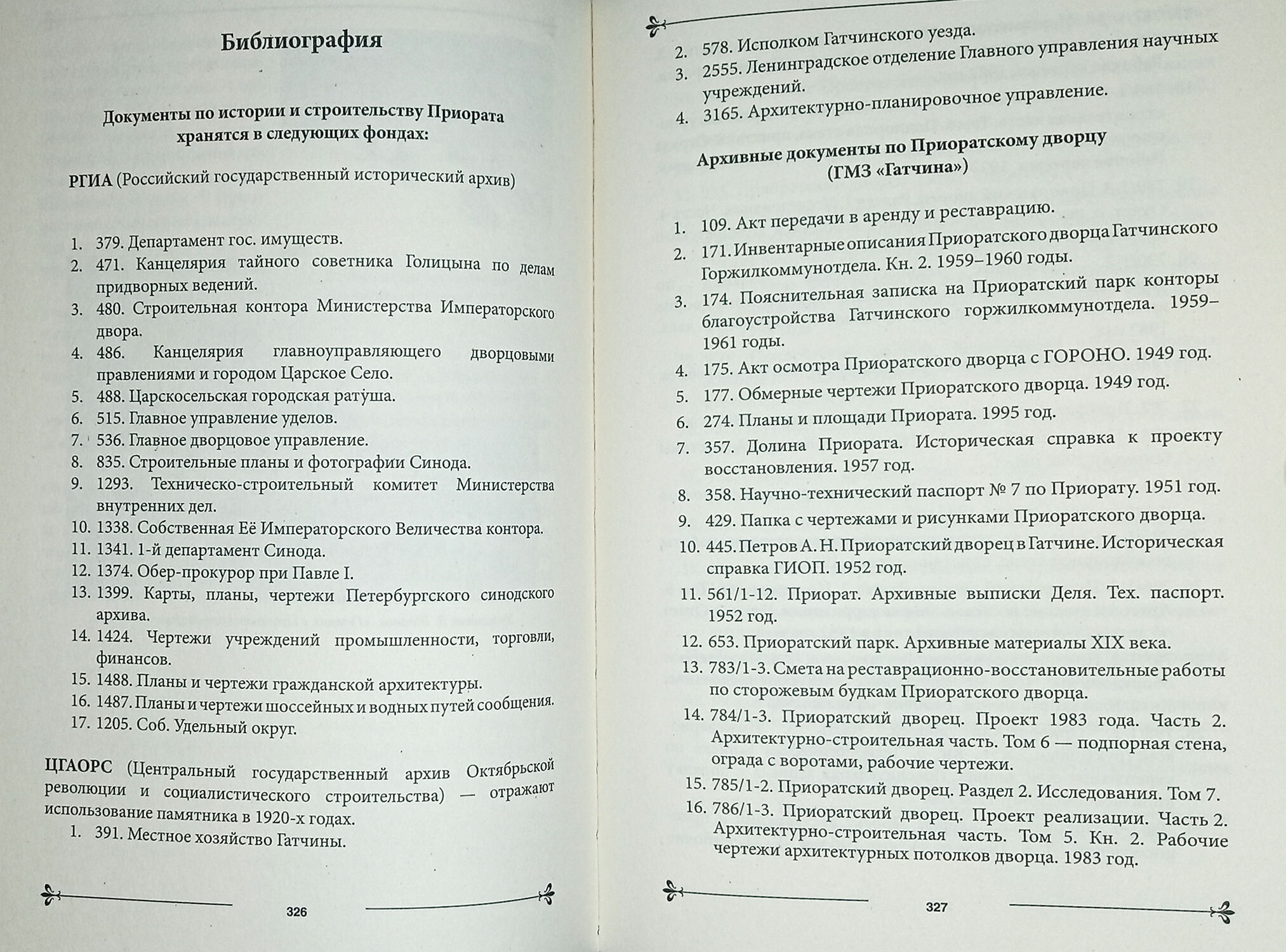 Библиография

Документы по истории и строительству Приората хранятся в следующих фондах:

РГИА (Российский государственный исторический архив)

1. 379. Департамент гос. имуществ.
2. 471. Канцелярия тайного советника Голицына по делам придворных ведений.
3. 480. Строительная контора Министерства Императорского двора.
4. 486. Канцелярия главноуправляющего дворцовыми правлениями и городом Царское Село.
5. 488. Царскосельская городская ратуша.
6. 515. Главное управление уделов.
7. 536. Главное дворцовое управление.
8. 835. Строительные планы и фотографии Синода.
9. 1293. Техническо-строительный комитет Министерства внутренних дел.
10. 1338. Собственная Её Императорского Величества контора.
11. 1341. 1-й департамент Синода.
12. 1374. Обер-прокурор при Павле I.
13. 1399. Карты, планы, чертежи Петербургского синодского архива.
14. 1424. Чертежи учреждений промышленности, торговли, финансов.
15. 1488. Планы и чертежи гражданской архитектуры.
16. 1487. Планы и чертежи шоссейных и водных путей сообщения.
17. 1205. Соб. Удельный округ.

ЦГАОРС (Центральный государственный архив Октябрьской революции и социалистического строительства) — отражают использование памятника в 1920-х годах.
1. 391. Местное хозяйство Гатчины.

326

2. 578. Исполком Гатчинского уезда.
3. 2555. Ленинградское отделение Главного управления научных учреждений.
4. 3165. Архитектурно-планировочное управление.

Архивные документы по Приоратскому дворцу (ГМЗ «Гатчина»)

1. 109. Акт передачи в аренду и реставрацию.
2. 171. Инвентарные описания Приоратского дворца Гатчинского Горжилкоммунотдела. Кн. 2. 1959–1960 годы.
3. 174. Пояснительная записка на Приоратский парк конторы благоустройства Гатчинского горжилкоммунотдела. 1959–1961 годы.
4. 175. Акт осмотра Приоратского дворца с ГОРОНО. 1949 год.
5. 177. Обмерные чертежи Приоратского дворца. 1949 год.
6. 274. Планы и площади Приората. 1995 год.
7. 357. Долина Приората. Историческая справка к проекту восстановления. 1957 год.
8. 358. Научно-технический паспорт № 7 по Приорату. 1951 год.
9. 429. Папка с чертежами и рисунками Приоратского дворца.
10. 445. Петров А. Н. Приоратский дворец в Гатчине. Историческая справка ГИОП. 1952 год.
11. 561/1-12. Приорат. Архивные выписки Деля. Тех. паспорт. 1952 год.
12. 653. Приоратский парк. Архивные материалы XIX века.
13. 783/1-3. Смета на реставрационно-восстановительные работы по сторожевым будкам Приоратского дворца.
14. 784/1-3. Приоратский дворец. Проект 1983 года. Часть 2. Архитектурно-строительная часть. Том 6 — подпорная стена, ограда с воротами, рабочие чертежи.
15. 785/1-2. Приоратский дворец. Раздел 2. Исследования. Том 7.
16. 786/1-3. Приоратский дворец. Проект реализации. Часть 2. Архитектурно-строительная часть. Том 5. Кн. 2. Рабочие чертежи архитектурных потолков дворца. 1983 год.

327